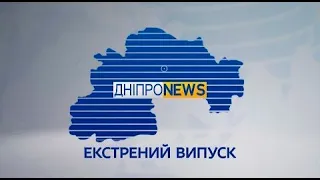 ДНІПРОNEWS

ЕКСТРЕНИЙ ВИПУСК